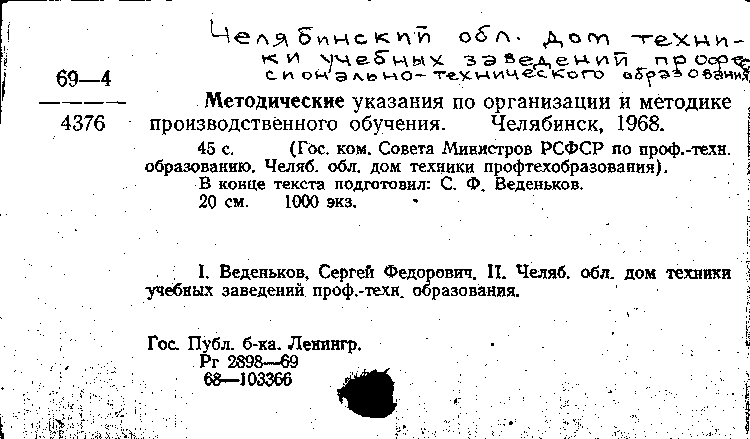 Челябинский обл. дом техники учебных заведений профессионально-технического образования

69—4
4376

Методические указания по организации и методике производственного обучения. Челябинск, 1968.

45 с. (Гос. ком. Совета Министров РСФСР по проф.-техн. образованию. Челяб. обл. дом техники профтехобразования).

В конце текста подготовил: С. Ф. Веденьков.

20 см. 1000 экз.

I. Веденьков, Сергей Федорович. II. Челяб. обл. дом техники учебных заведений проф.-техн. образования.

Гос. Публ. б-ка. Ленингр.
Рг 2898—69
68—103366